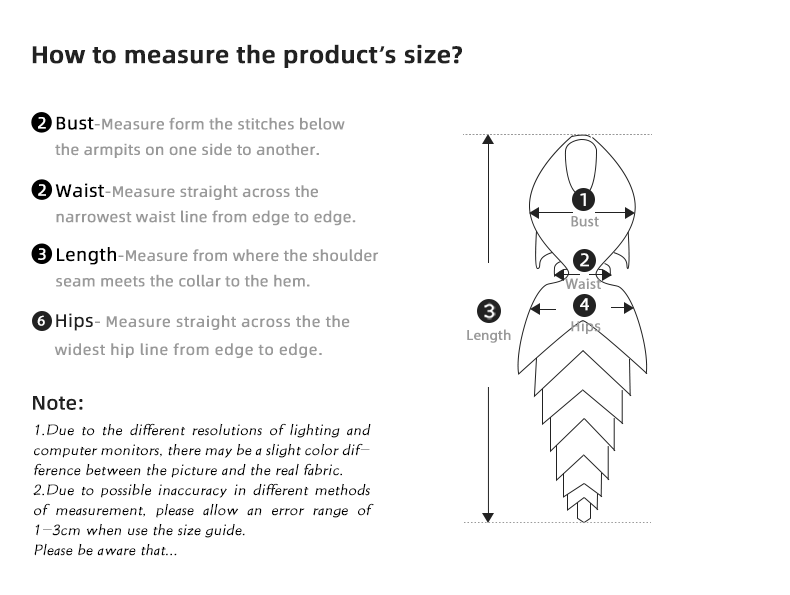 How to measure the product's size?

❷ Bust-Measure form the stitches below the armpits on one side to another.

❷ Waist-Measure straight across the narrowest waist line from edge to edge.

❸ Length-Measure from where the shoulder seam meets the collar to the hem.

❻ Hips- Measure straight across the the widest hip line from edge to edge.

Note:

1.Due to the different resolutions of lighting and computer monitors, there may be a slight color difference between the picture and the real fabric.
2.Due to possible inaccuracy in different methods of measurement, please allow an error range of 1-3cm when use the size guide.
Please be aware that...

❶ Bust
❷ Waist
❸ Length
❹ Hips